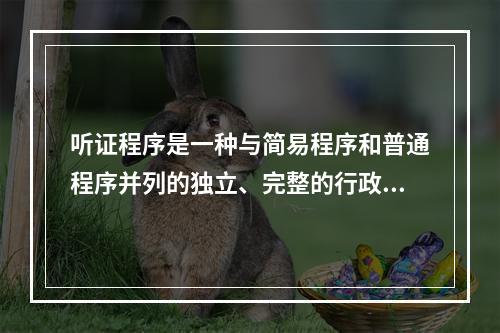 听证程序是一种与简易程序和普通程序并列的独立、完整的行政...